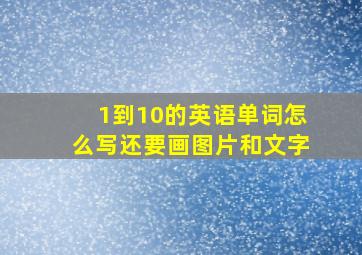 1到10的英语单词怎么写还要画图片和文字